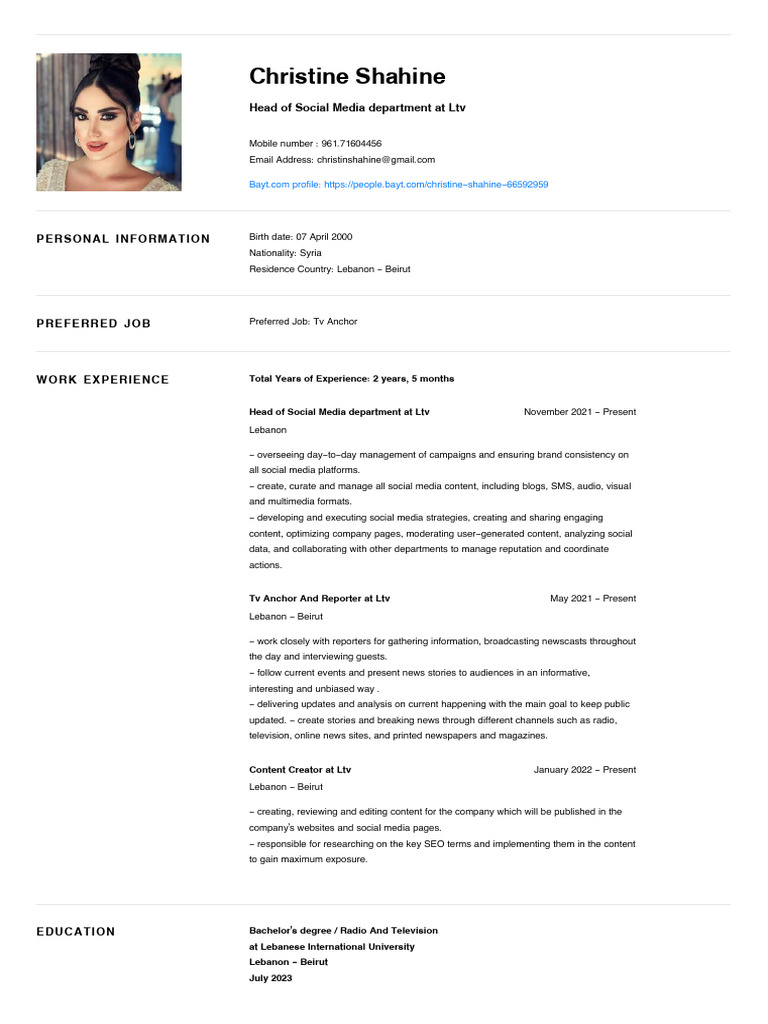 Christine Shahine

Head of Social Media department at Ltv

Mobile number : 961.71604456
Email Address: christinshahine@gmail.com

Bayt.com profile: https://people.bayt.com/christine-shahine-66592959

PERSONAL INFORMATION

Birth date: 07 April 2000
Nationality: Syria
Residence Country: Lebanon - Beirut

PREFERRED JOB

Preferred Job: Tv Anchor

WORK EXPERIENCE

Total Years of Experience: 2 years, 5 months

Head of Social Media department at Ltv November 2021 - Present
Lebanon

- overseeing day-to-day management of campaigns and ensuring brand consistency on all social media platforms.
- create, curate and manage all social media content, including blogs, SMS, audio, visual and multimedia formats.
- developing and executing social media strategies, creating and sharing engaging content, optimizing company pages, moderating user-generated content, analyzing social data, and collaborating with other departments to manage reputation and coordinate actions.

Tv Anchor And Reporter at Ltv May 2021 - Present
Lebanon - Beirut

- work closely with reporters for gathering information, broadcasting newscasts throughout the day and interviewing guests.
- follow current events and present news stories to audiences in an informative, interesting and unbiased way .
- delivering updates and analysis on current happening with the main goal to keep public updated. - create stories and breaking news through different channels such as radio, television, online news sites, and printed newspapers and magazines.

Content Creator at Ltv January 2022 - Present
Lebanon - Beirut

- creating, reviewing and editing content for the company which will be published in the company's websites and social media pages.
- responsible for researching on the key SEO terms and implementing them in the content to gain maximum exposure.

EDUCATION

Bachelor's degree / Radio And Television
at Lebanese International University
Lebanon - Beirut
July 2023